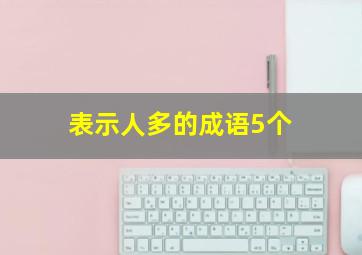 表示人多的成语5个